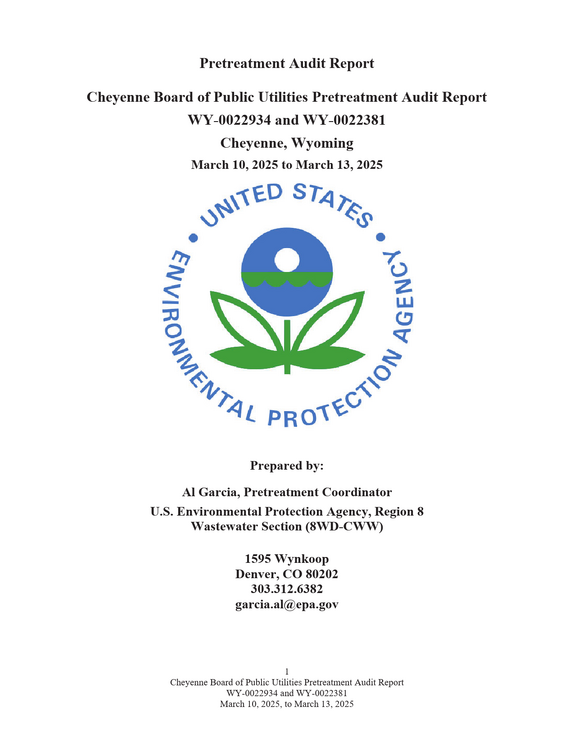 Pretreatment Audit Report

Cheyenne Board of Public Utilities Pretreatment Audit Report
WY-0022934 and WY-0022381
Cheyenne, Wyoming
March 10, 2025 to March 13, 2025

UNITED STATES
ENVIRONMENTAL PROTECTION AGENCY

Prepared by:

Al Garcia, Pretreatment Coordinator
U.S. Environmental Protection Agency, Region 8
Wastewater Section (8WD-CWW)

1595 Wynkoop
Denver, CO 80202
303.312.6382
garcia.al@epa.gov

1
Cheyenne Board of Public Utilities Pretreatment Audit Report
WY-0022934 and WY-0022381
March 10, 2025, to March 13, 2025